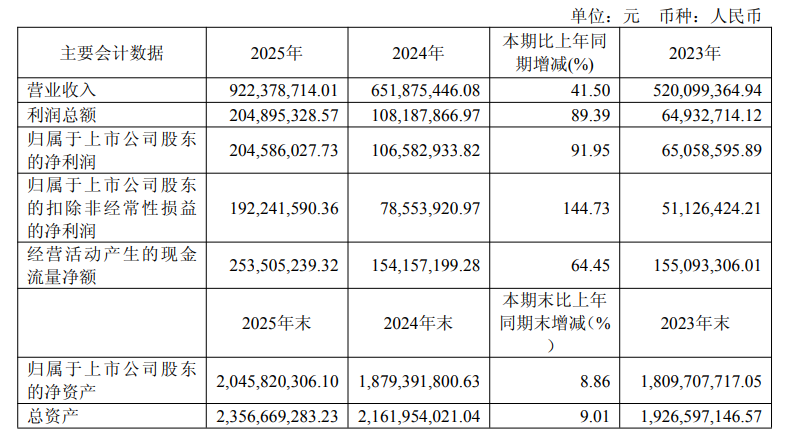 单位：元 币种：人民币

| 主要会计数据 | 2025年 | 2024年 | 本期比上年同期增减(%) | 2023年 |
|---|---|---|---|---|
| 营业收入 | 922,378,714.01 | 651,875,446.08 | 41.50 | 520,099,364.94 |
| 利润总额 | 204,895,328.57 | 108,187,866.97 | 89.39 | 64,932,714.12 |
| 归属于上市公司股东的净利润 | 204,586,027.73 | 106,582,933.82 | 91.95 | 65,058,595.89 |
| 归属于上市公司股东的扣除非经常性损益的净利润 | 192,241,590.36 | 78,553,920.97 | 144.73 | 51,126,424.21 |
| 经营活动产生的现金流量净额 | 253,505,239.32 | 154,157,199.28 | 64.45 | 155,093,306.01 |
|  | 2025年末 | 2024年末 | 本期末比上年同期末增减(%) | 2023年末 |
| 归属于上市公司股东的净资产 | 2,045,820,306.10 | 1,879,391,800.63 | 8.86 | 1,809,707,717.05 |
| 总资产 | 2,356,669,283.23 | 2,161,954,021.04 | 9.01 | 1,926,597,146.57 |